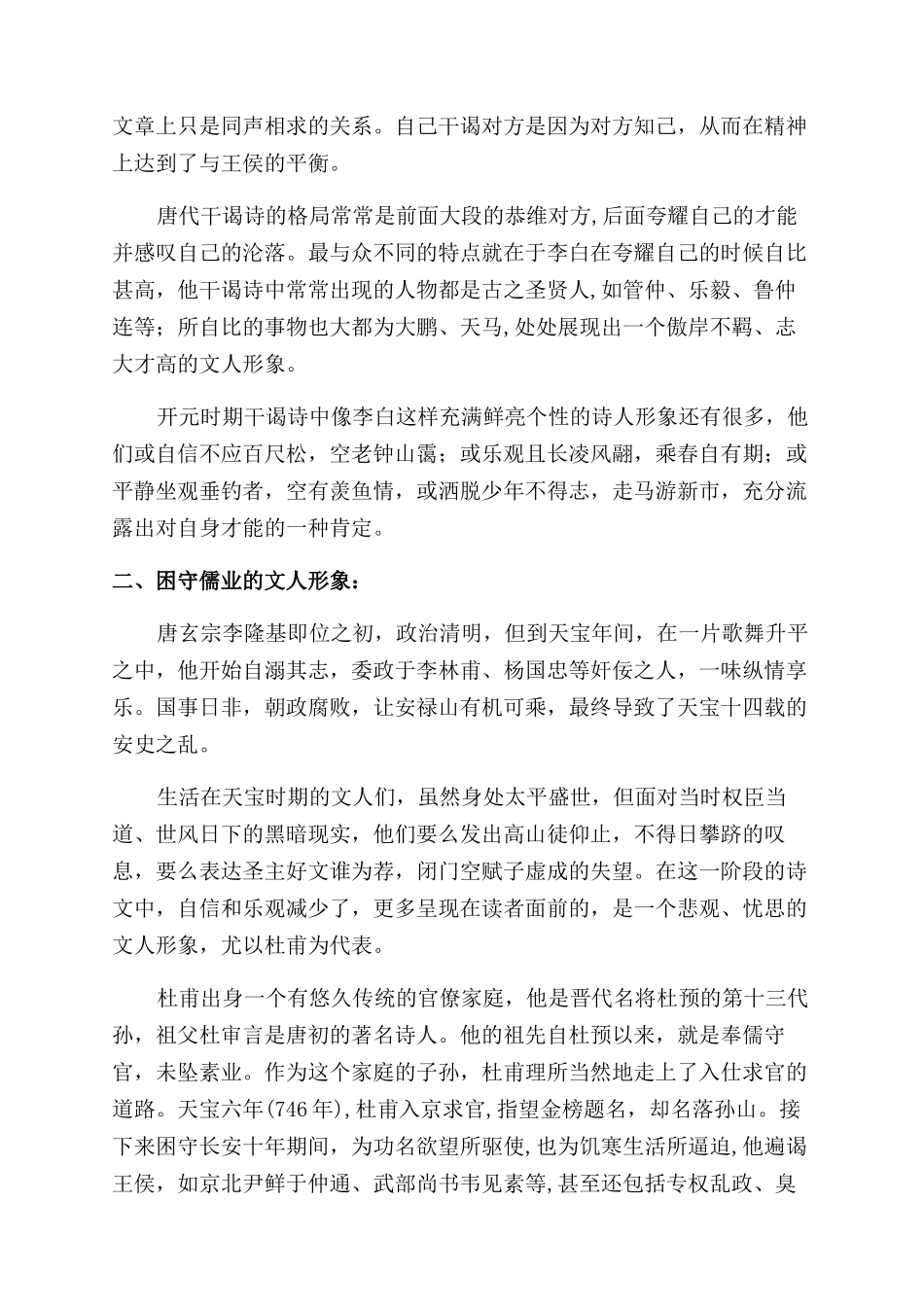 文章上只是同声相求的关系。自己干谒对方是因为对方知己，从而在精神上达到了与王侯的平衡。

唐代干谒诗的格局常常是前面大段的恭维对方,后面夸耀自己的才能并感叹自己的沦落。最与众不同的特点就在于李白在夸耀自己的时候自比甚高，他干谒诗中常常出现的人物都是古之圣贤人,如管仲、乐毅、鲁仲连等；所自比的事物也大都为大鹏、天马,处处展现出一个傲岸不羁、志大才高的文人形象。

开元时期干谒诗中像李白这样充满鲜亮个性的诗人形象还有很多，他们或自信不应百尺松，空老钟山霭；或乐观且长凌风翮，乘春自有期；或平静坐观垂钓者，空有羡鱼情，或洒脱少年不得志，走马游新市，充分流露出对自身才能的一种肯定。

二、困守儒业的文人形象：

唐玄宗李隆基即位之初，政治清明，但到天宝年间，在一片歌舞升平之中，他开始自溺其志，委政于李林甫、杨国忠等奸佞之人，一味纵情享乐。国事日非，朝政腐败，让安禄山有机可乘，最终导致了天宝十四载的安史之乱。

生活在天宝时期的文人们，虽然身处太平盛世，但面对当时权臣当道、世风日下的黑暗现实，他们要么发出高山徒仰止，不得日攀跻的叹息，要么表达圣主好文谁为荐，闭门空赋子虚成的失望。在这一阶段的诗文中，自信和乐观减少了，更多呈现在读者面前的，是一个悲观、忧思的文人形象，尤以杜甫为代表。

杜甫出身一个有悠久传统的官僚家庭，他是晋代名将杜预的第十三代孙，祖父杜审言是唐初的著名诗人。他的祖先自杜预以来，就是奉儒守官，未坠素业。作为这个家庭的子孙，杜甫理所当然地走上了入仕求官的道路。天宝六年(746年),杜甫入京求官,指望金榜题名，却名落孙山。接下来困守长安十年期间，为功名欲望所驱使,也为饥寒生活所逼迫,他遍谒王侯，如京北尹鲜于仲通、武部尚书韦见素等,甚至还包括专权乱政、臭